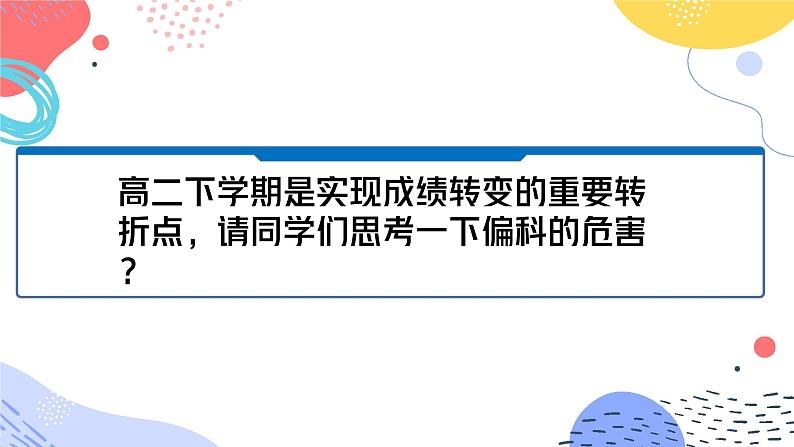 高二下学期是实现成绩转变的重要转折点，请同学们思考一下偏科的危害？